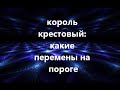 король крестовый: какие перемены на пороге